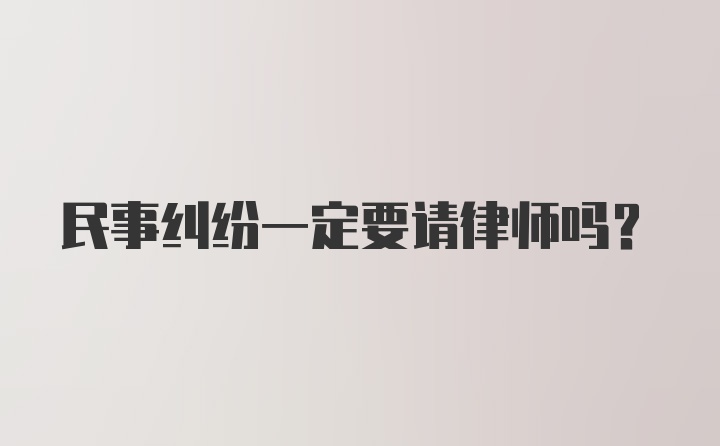 民事纠纷一定要请律师吗？